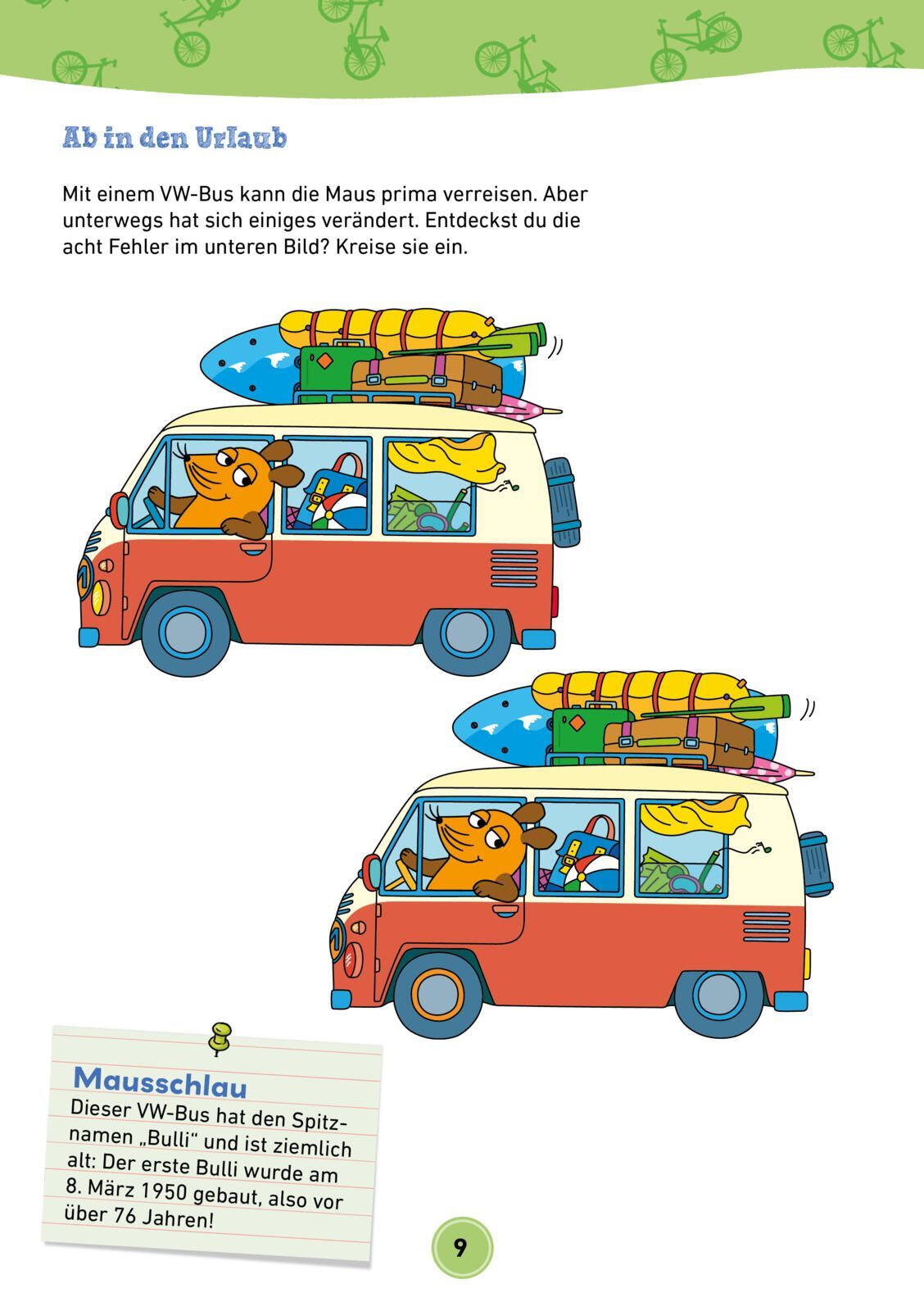 Ab in den Urlaub

Mit einem VW-Bus kann die Maus prima verreisen. Aber unterwegs hat sich einiges verändert. Entdeckst du die acht Fehler im unteren Bild? Kreise sie ein.

Mausschlau

Dieser VW-Bus hat den Spitznamen „Bulli“ und ist ziemlich alt: Der erste Bulli wurde am 8. März 1950 gebaut, also vor über 76 Jahren!

9